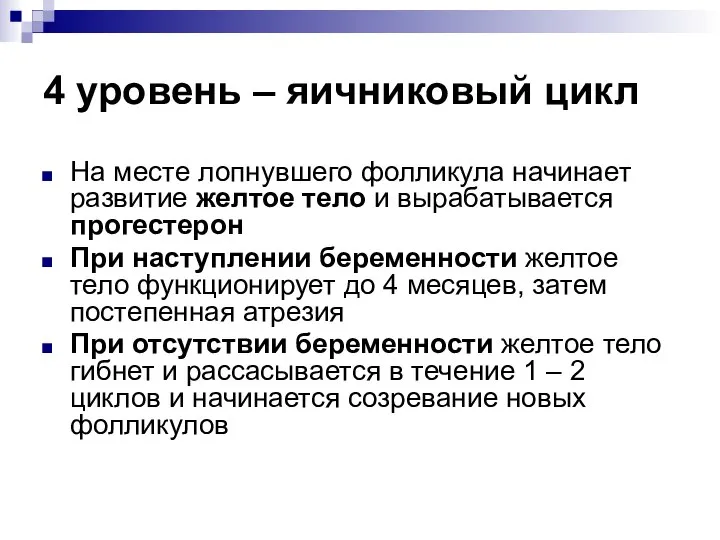 4 уровень – яичниковый цикл

На месте лопнувшего фолликула начинает развитие желтое тело и вырабатывается прогестерон

При наступлении беременности желтое тело функционирует до 4 месяцев, затем постепенная атрезия

При отсутствии беременности желтое тело гибнет и рассасывается в течение 1 – 2 циклов и начинается созревание новых фолликулов